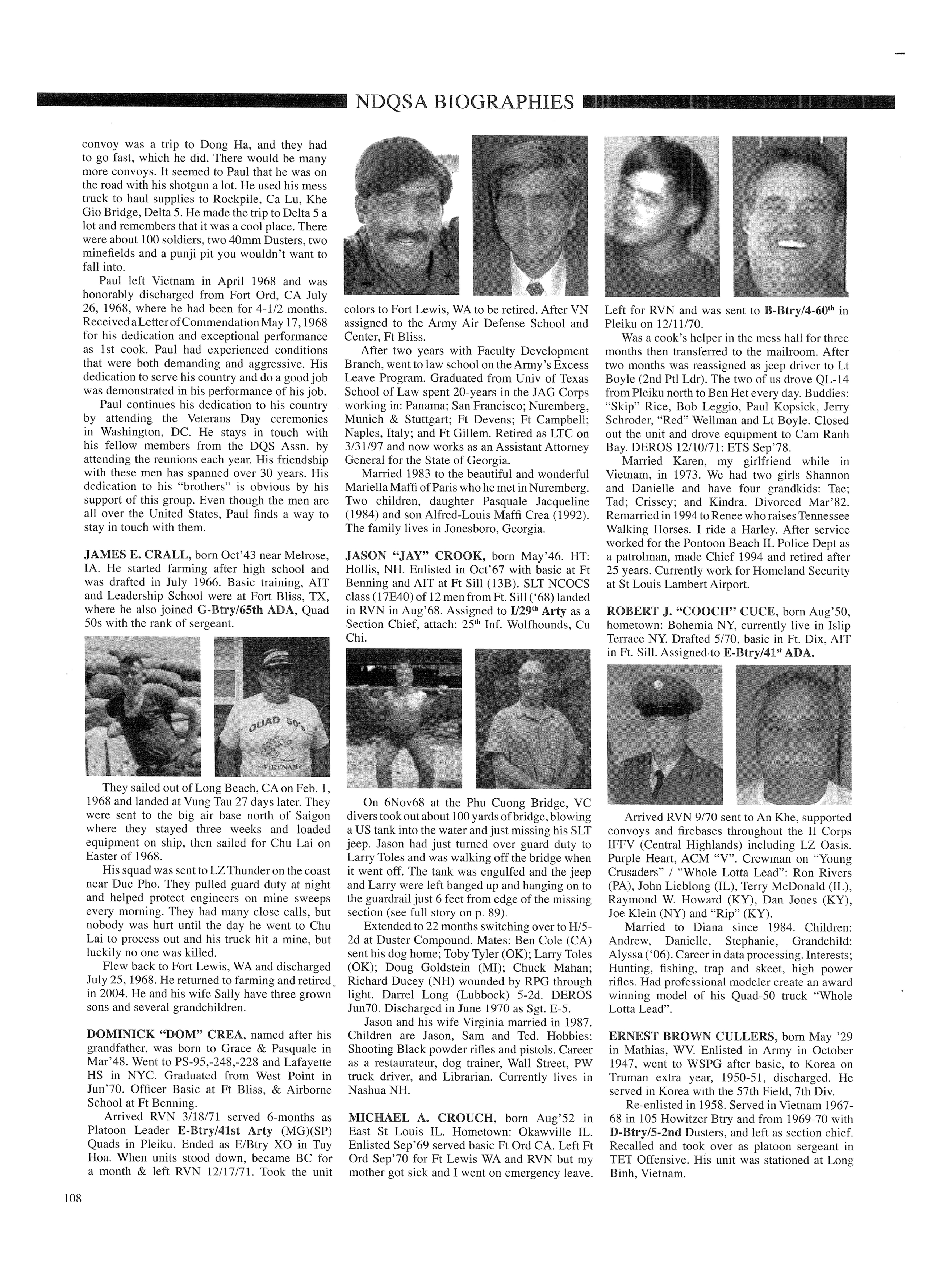 NDQSA BIOGRAPHIES

convoy was a trip to Dong Ha, and they had to go fast, which he did. There would be many more convoys. It seemed to Paul that he was on the road with his shotgun a lot. He used his mess truck to haul supplies to Rockpile, Ca Lu, Khe Gio Bridge, Delta 5. He made the trip to Delta 5 a lot and remembers that it was a cool place. There were about 100 soldiers, two 40mm Dusters, two minefields and a punji pit you wouldn't want to fall into.

Paul left Vietnam in April 1968 and was honorably discharged from Fort Ord, CA July 26, 1968, where he had been for 4-1/2 months. Received a Letter of Commendation May 17, 1968 for his dedication and exceptional performance as 1st cook. Paul had experienced conditions that were both demanding and aggressive. His dedication to serve his country and do a good job was demonstrated in his performance of his job.

Paul continues his dedication to his country by attending the Veterans Day ceremonies in Washington, DC. He stays in touch with his fellow members from the DQS Assn. by attending the reunions each year. His friendship with these men has spanned over 30 years. His dedication to his "brothers" is obvious by his support of this group. Even though the men are all over the United States, Paul finds a way to stay in touch with them.

JAMES E. CRALL, born Oct'43 near Melrose, IA. He started farming after high school and was drafted in July 1966. Basic training, AIT and Leadership School were at Fort Bliss, TX, where he also joined G-Btry/65th ADA, Quad 50s with the rank of sergeant.

QUAD 50's
VIETNAM

They sailed out of Long Beach, CA on Feb. 1, 1968 and landed at Vung Tau 27 days later. They were sent to the big air base north of Saigon where they stayed three weeks and loaded equipment on ship, then sailed for Chu Lai on Easter of 1968.

His squad was sent to LZ Thunder on the coast near Duc Pho. They pulled guard duty at night and helped protect engineers on mine sweeps every morning. They had many close calls, but nobody was hurt until the day he went to Chu Lai to process out and his truck hit a mine, but luckily no one was killed.

Flew back to Fort Lewis, WA and discharged July 25, 1968. He returned to farming and retired in 2004. He and his wife Sally have three grown sons and several grandchildren.

DOMINICK "DOM" CREA, named after his grandfather, was born to Grace & Pasquale in Mar'48. Went to PS-95,-248,-228 and Lafayette HS in NYC. Graduated from West Point in Jun'70. Officer Basic at Ft Bliss, & Airborne School at Ft Benning.

Arrived RVN 3/18/71 served 6-months as Platoon Leader E-Btry/41st Arty (MG)(SP) Quads in Pleiku. Ended as E/Btry XO in Tuy Hoa. When units stood down, became BC for a month & left RVN 12/17/71. Took the unit colors to Fort Lewis, WA to be retired. After VN assigned to the Army Air Defense School and Center, Ft Bliss.

After two years with Faculty Development Branch, went to law school on the Army's Excess Leave Program. Graduated from Univ of Texas School of Law spent 20-years in the JAG Corps working in: Panama; San Francisco; Nuremberg, Munich & Stuttgart; Ft Devens; Ft Campbell; Naples, Italy; and Ft Gillem. Retired as LTC on 3/31/97 and now works as an Assistant Attorney General for the State of Georgia.

Married 1983 to the beautiful and wonderful Mariella Maffi of Paris who he met in Nuremberg. Two children, daughter Pasquale Jacqueline (1984) and son Alfred-Louis Maffi Crea (1992). The family lives in Jonesboro, Georgia.

JASON "JAY" CROOK, born May'46. HT: Hollis, NH. Enlisted in Oct'67 with basic at Ft Benning and AIT at Ft Sill (13B). SLT NCOCS class (17E40) of 12 men from Ft. Sill ('68) landed in RVN in Aug'68. Assigned to I/29$^{th}$ Arty as a Section Chief, attach: 25$^{th}$ Inf. Wolfhounds, Cu Chi.

On 6Nov68 at the Phu Cuong Bridge, VC divers took out about 100 yards of bridge, blowing a US tank into the water and just missing his SLT jeep. Jason had just turned over guard duty to Larry Toles and was walking off the bridge when it went off. The tank was engulfed and the jeep and Larry were left banged up and hanging on to the guardrail just 6 feet from edge of the missing section (see full story on p. 89).

Extended to 22 months switching over to H/5-2d at Duster Compound. Mates: Ben Cole (CA) sent his dog home; Toby Tyler (OK); Larry Toles (OK); Doug Goldstein (MI); Chuck Mahan; Richard Ducey (NH) wounded by RPG through light. Darrel Long (Lubbock) 5-2d. DEROS Jun70. Discharged in June 1970 as Sgt. E-5.

Jason and his wife Virginia married in 1987. Children are Jason, Sam and Ted. Hobbies: Shooting Black powder rifles and pistols. Career as a restaurateur, dog trainer, Wall Street, PW truck driver, and Librarian. Currently lives in Nashua NH.

MICHAEL A. CROUCH, born Aug'52 in East St Louis IL. Hometown: Okawville IL. Enlisted Sep'69 served basic Ft Ord CA. Left Ft Ord Sep'70 for Ft Lewis WA and RVN but my mother got sick and I went on emergency leave. Left for RVN and was sent to B-Btry/4-60$^{th}$ in Pleiku on 12/11/70.

Was a cook's helper in the mess hall for three months then transferred to the mailroom. After two months was reassigned as jeep driver to Lt Boyle (2nd Ptl Ldr). The two of us drove QL-14 from Pleiku north to Ben Het every day. Buddies: "Skip" Rice, Bob Leggio, Paul Kopsick, Jerry Schroder, "Red" Wellman and Lt Boyle. Closed out the unit and drove equipment to Cam Ranh Bay. DEROS 12/10/71: ETS Sep'78.

Married Karen, my girlfriend while in Vietnam, in 1973. We had two girls Shannon and Danielle and have four grandkids: Tae; Tad; Crissey; and Kindra. Divorced Mar'82. Remarried in 1994 to Renee who raises Tennessee Walking Horses. I ride a Harley. After service worked for the Pontoon Beach IL Police Dept as a patrolman, made Chief 1994 and retired after 25 years. Currently work for Homeland Security at St Louis Lambert Airport.

ROBERT J. "COOCH" CUCE, born Aug'50, hometown: Bohemia NY, currently live in Islip Terrace NY. Drafted 5/70, basic in Ft. Dix, AIT in Ft. Sill. Assigned to E-Btry/41$^{st}$ ADA.

Arrived RVN 9/70 sent to An Khe, supported convoys and firebases throughout the II Corps IFFV (Central Highlands) including LZ Oasis. Purple Heart, ACM "V". Crewman on "Young Crusaders" / "Whole Lotta Lead": Ron Rivers (PA), John Lieblong (IL), Terry McDonald (IL), Raymond W. Howard (KY), Dan Jones (KY), Joe Klein (NY) and "Rip" (KY).

Married to Diana since 1984. Children: Andrew, Danielle, Stephanie, Grandchild: Alyssa ('06). Career in data processing. Interests; Hunting, fishing, trap and skeet, high power rifles. Had professional modeler create an award winning model of his Quad-50 truck "Whole Lotta Lead".

ERNEST BROWN CULLERS, born May '29 in Mathias, WV. Enlisted in Army in October 1947, went to WSPG after basic, to Korea on Truman extra year, 1950-51, discharged. He served in Korea with the 57th Field, 7th Div.

Re-enlisted in 1958. Served in Vietnam 1967-68 in 105 Howitzer Btry and from 1969-70 with D-Btry/5-2nd Dusters, and left as section chief. Recalled and took over as platoon sergeant in TET Offensive. His unit was stationed at Long Binh, Vietnam.

108